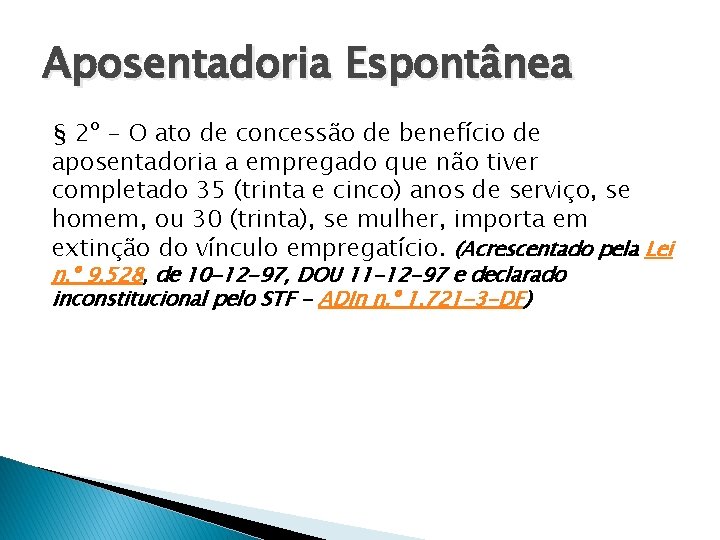 Aposentadoria Espontânea

§ 2º - O ato de concessão de benefício de aposentadoria a empregado que não tiver completado 35 (trinta e cinco) anos de serviço, se homem, ou 30 (trinta), se mulher, importa em extinção do vínculo empregatício. (Acrescentado pela Lei n.º 9.528, de 10-12-97, DOU 11-12-97 e declarado inconstitucional pelo STF - ADIn n.º 1.721-3-DF)